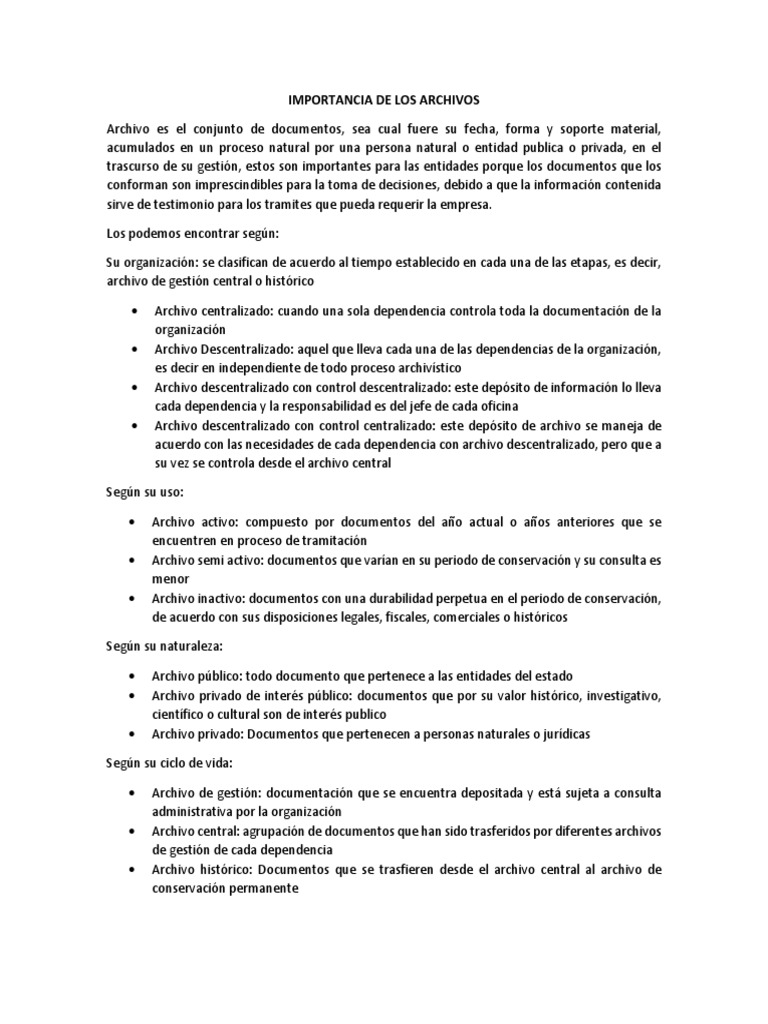 IMPORTANCIA DE LOS ARCHIVOS

Archivo es el conjunto de documentos, sea cual fuere su fecha, forma y soporte material, acumulados en un proceso natural por una persona natural o entidad publica o privada, en el trascurso de su gestión, estos son importantes para las entidades porque los documentos que los conforman son imprescindibles para la toma de decisiones, debido a que la información contenida sirve de testimonio para los tramites que pueda requerir la empresa.

Los podemos encontrar según:

Su organización: se clasifican de acuerdo al tiempo establecido en cada una de las etapas, es decir, archivo de gestión central o histórico

• Archivo centralizado: cuando una sola dependencia controla toda la documentación de la organización
• Archivo Descentralizado: aquel que lleva cada una de las dependencias de la organización, es decir en independiente de todo proceso archivístico
• Archivo descentralizado con control descentralizado: este depósito de información lo lleva cada dependencia y la responsabilidad es del jefe de cada oficina
• Archivo descentralizado con control centralizado: este depósito de archivo se maneja de acuerdo con las necesidades de cada dependencia con archivo descentralizado, pero que a su vez se controla desde el archivo central

Según su uso:

• Archivo activo: compuesto por documentos del año actual o años anteriores que se encuentren en proceso de tramitación
• Archivo semi activo: documentos que varían en su periodo de conservación y su consulta es menor
• Archivo inactivo: documentos con una durabilidad perpetua en el periodo de conservación, de acuerdo con sus disposiciones legales, fiscales, comerciales o históricos

Según su naturaleza:

• Archivo público: todo documento que pertenece a las entidades del estado
• Archivo privado de interés público: documentos que por su valor histórico, investigativo, científico o cultural son de interés publico
• Archivo privado: Documentos que pertenecen a personas naturales o jurídicas

Según su ciclo de vida:

• Archivo de gestión: documentación que se encuentra depositada y está sujeta a consulta administrativa por la organización
• Archivo central: agrupación de documentos que han sido trasferidos por diferentes archivos de gestión de cada dependencia
• Archivo histórico: Documentos que se trasfieren desde el archivo central al archivo de conservación permanente